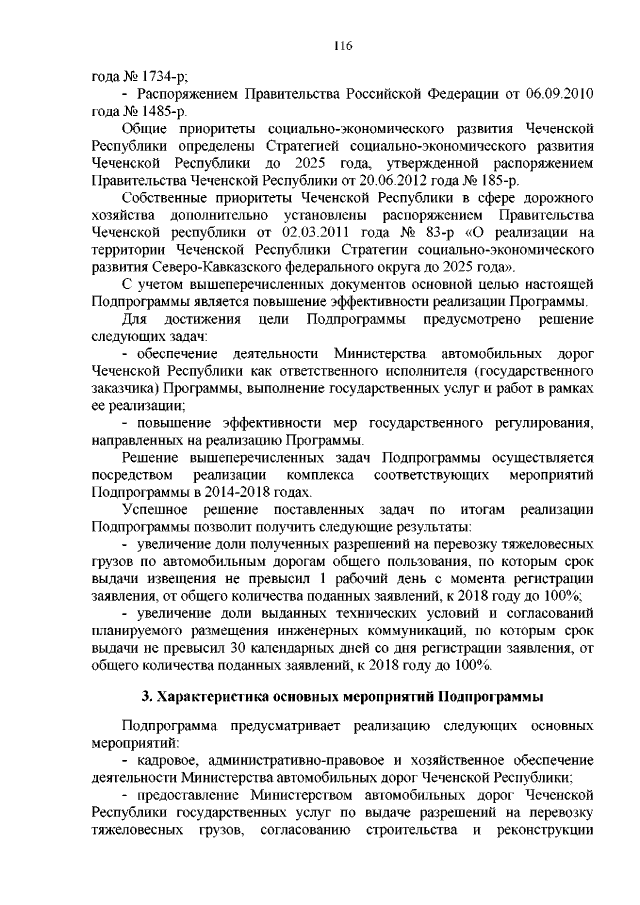 116

года № 1734-р;

- Распоряжением Правительства Российской Федерации от 06.09.2010 года № 1485-р.

Общие приоритеты социально-экономического развития Чеченской Республики определены Стратегией социально-экономического развития Чеченской Республики до 2025 года, утвержденной распоряжением Правительства Чеченской Республики от 20.06.2012 года № 185-р.

Собственные приоритеты Чеченской Республики в сфере дорожного хозяйства дополнительно установлены распоряжением Правительства Чеченской республики от 02.03.2011 года № 83-р «О реализации на территории Чеченской Республики Стратегии социально-экономического развития Северо-Кавказского федерального округа до 2025 года».

С учетом вышеперечисленных документов основной целью настоящей Подпрограммы является повышение эффективности реализации Программы.

Для достижения цели Подпрограммы предусмотрено решение следующих задач:

- обеспечение деятельности Министерства автомобильных дорог Чеченской Республики как ответственного исполнителя (государственного заказчика) Программы, выполнение государственных услуг и работ в рамках ее реализации;

- повышение эффективности мер государственного регулирования, направленных на реализацию Программы.

Решение вышеперечисленных задач Подпрограммы осуществляется посредством реализации комплекса соответствующих мероприятий Подпрограммы в 2014-2018 годах.

Успешное решение поставленных задач по итогам реализации Подпрограммы позволит получить следующие результаты:

- увеличение доли полученных разрешений на перевозку тяжеловесных грузов по автомобильным дорогам общего пользования, по которым срок выдачи извещения не превысил 1 рабочий день с момента регистрации заявления, от общего количества поданных заявлений, к 2018 году до 100%;

- увеличение доли выданных технических условий и согласований планируемого размещения инженерных коммуникаций, по которым срок выдачи не превысил 30 календарных дней со дня регистрации заявления, от общего количества поданных заявлений, к 2018 году до 100%.

3. Характеристика основных мероприятий Подпрограммы

Подпрограмма предусматривает реализацию следующих основных мероприятий:

- кадровое, административно-правовое и хозяйственное обеспечение деятельности Министерства автомобильных дорог Чеченской Республики;

- предоставление Министерством автомобильных дорог Чеченской Республики государственных услуг по выдаче разрешений на перевозку тяжеловесных грузов, согласованию строительства и реконструкции